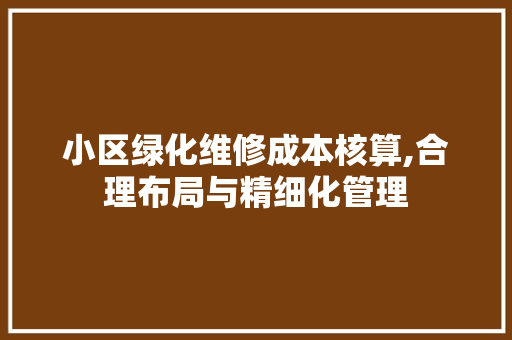 小区绿化维修成本核算,合理布局与精细化管理